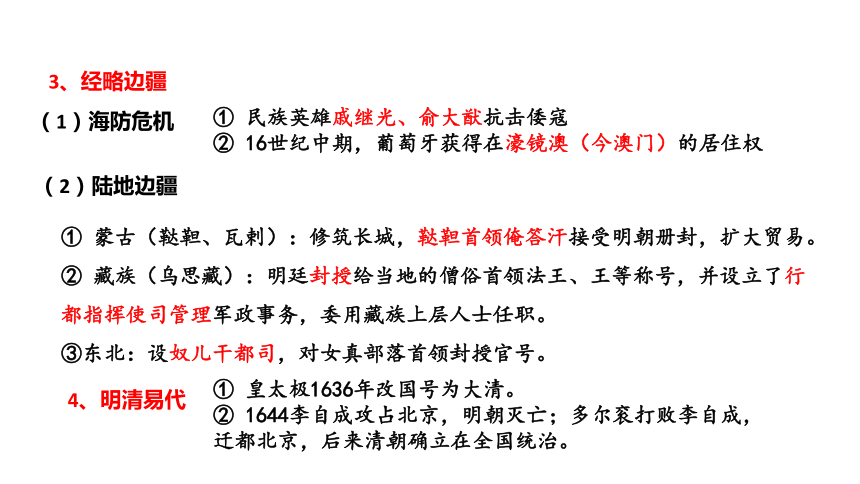 3、经略边疆

（1）海防危机

① 民族英雄戚继光、俞大猷抗击倭寇
② 16世纪中期，葡萄牙获得在濠镜澳（今澳门）的居住权

（2）陆地边疆

① 蒙古（鞑靼、瓦剌）：修筑长城，鞑靼首领俺答汗接受明朝册封，扩大贸易。

② 藏族（乌思藏）：明廷封授给当地的僧俗首领法王、王等称号，并设立了行都指挥使司管理军政事务，委用藏族上层人士任职。

③东北：设奴儿干都司，对女真部落首领封授官号。

4、明清易代

① 皇太极1636年改国号为大清。
② 1644李自成攻占北京，明朝灭亡；多尔衮打败李自成，迁都北京，后来清朝确立在全国统治。